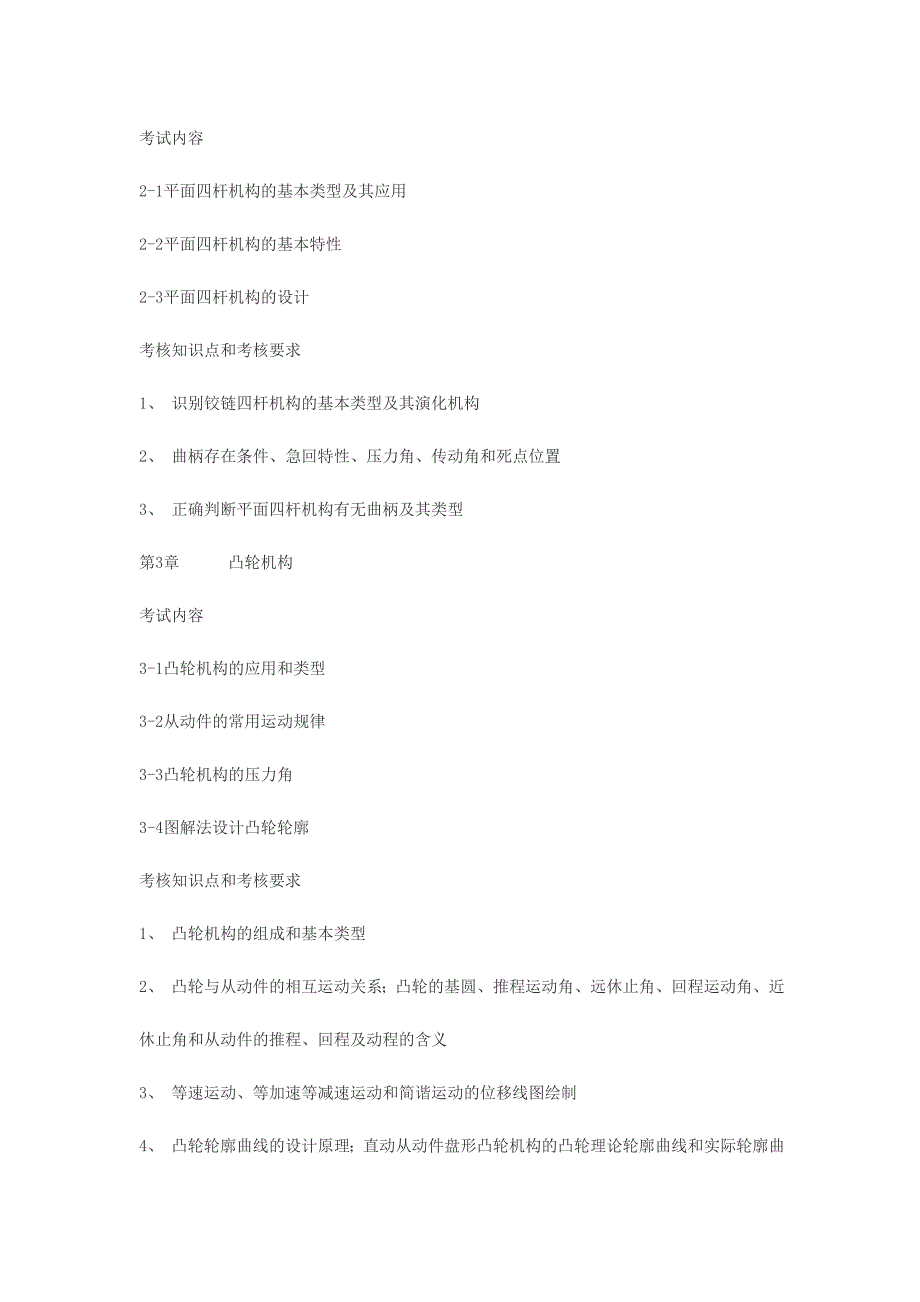 考试内容

2-1平面四杆机构的基本类型及其应用

2-2平面四杆机构的基本特性

2-3平面四杆机构的设计

考核知识点和考核要求

1、 识别铰链四杆机构的基本类型及其演化机构

2、 曲柄存在条件、急回特性、压力角、传动角和死点位置

3、 正确判断平面四杆机构有无曲柄及其类型

第3章 凸轮机构

考试内容

3-1凸轮机构的应用和类型

3-2从动件的常用运动规律

3-3凸轮机构的压力角

3-4图解法设计凸轮轮廓

考核知识点和考核要求

1、 凸轮机构的组成和基本类型

2、 凸轮与从动件的相互运动关系；凸轮的基圆、推程运动角、远休止角、回程运动角、近休止角和从动件的推程、回程及动程的含义

3、 等速运动、等加速等减速运动和简谐运动的位移线图绘制

4、 凸轮轮廓曲线的设计原理；直动从动件盘形凸轮机构的凸轮理论轮廓曲线和实际轮廓曲